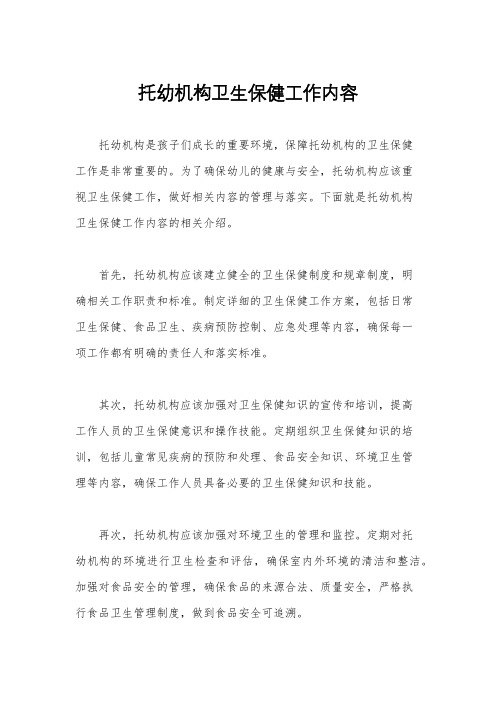 托幼机构卫生保健工作内容

托幼机构是孩子们成长的重要环境，保障托幼机构的卫生保健工作是非常重要的。为了确保幼儿的健康与安全，托幼机构应该重视卫生保健工作，做好相关内容的管理与落实。下面就是托幼机构卫生保健工作内容的相关介绍。

首先，托幼机构应该建立健全的卫生保健制度和规章制度，明确相关工作职责和标准。制定详细的卫生保健工作方案，包括日常卫生保健、食品卫生、疾病预防控制、应急处理等内容，确保每一项工作都有明确的责任人和落实标准。

其次，托幼机构应该加强对卫生保健知识的宣传和培训，提高工作人员的卫生保健意识和操作技能。定期组织卫生保健知识的培训，包括儿童常见疾病的预防和处理、食品安全知识、环境卫生管理等内容，确保工作人员具备必要的卫生保健知识和技能。

再次，托幼机构应该加强对环境卫生的管理和监控。定期对托幼机构的环境进行卫生检查和评估，确保室内外环境的清洁和整洁。加强对食品安全的管理，确保食品的来源合法、质量安全，严格执行食品卫生管理制度，做到食品安全可追溯。